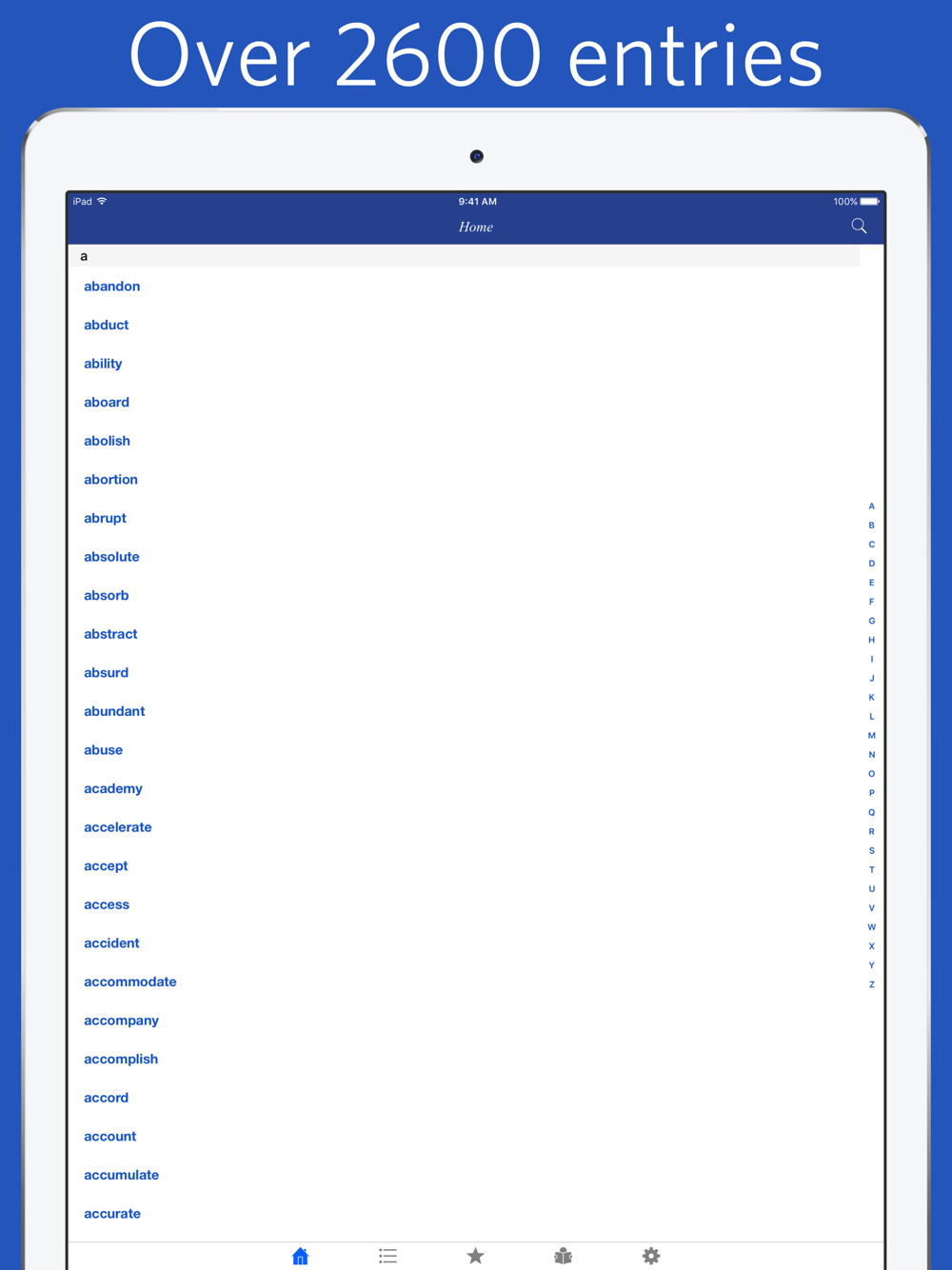 Over 2600 entries

iPad
9:41 AM
100%

Home

a

abandon

abduct

ability

aboard

abolish

abortion

abrupt

absolute

absorb

abstract

absurd

abundant

abuse

academy

accelerate

accept

access

accident

accommodate

accompany

accomplish

accord

account

accumulate

accurate

A
B
C
D
E
F
G
H
I
J
K
L
M
N
O
P
Q
R
S
T
U
V
W
X
Y
Z